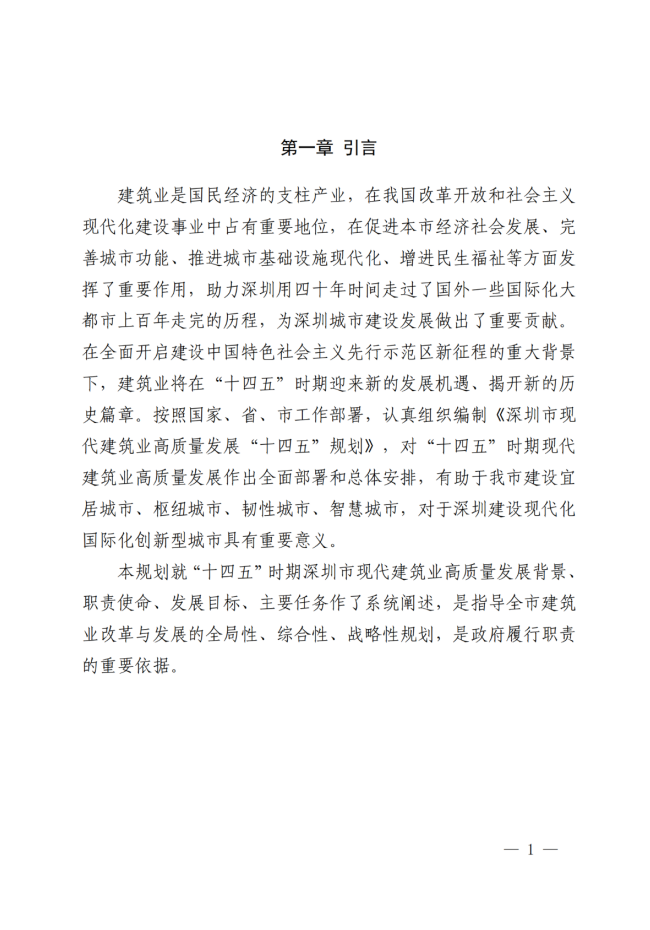 第一章 引言

建筑业是国民经济的支柱产业，在我国改革开放和社会主义现代化建设事业中占有重要地位，在促进本市经济社会发展、完善城市功能、推进城市基础设施现代化、增进民生福祉等方面发挥了重要作用，助力深圳用四十年时间走过了国外一些国际化大都市上百年走完的历程，为深圳城市建设发展做出了重要贡献。在全面开启建设中国特色社会主义先行示范区新征程的重大背景下，建筑业将在“十四五”时期迎来新的发展机遇、揭开新的历史篇章。按照国家、省、市工作部署，认真组织编制《深圳市现代建筑业高质量发展“十四五”规划》，对“十四五”时期现代建筑业高质量发展作出全面部署和总体安排，有助于我市建设宜居城市、枢纽城市、韧性城市、智慧城市，对于深圳建设现代化国际化创新型城市具有重要意义。

本规划就“十四五”时期深圳市现代建筑业高质量发展背景、职责使命、发展目标、主要任务作了系统阐述，是指导全市建筑业改革与发展的全局性、综合性、战略性规划，是政府履行职责的重要依据。

— 1 —